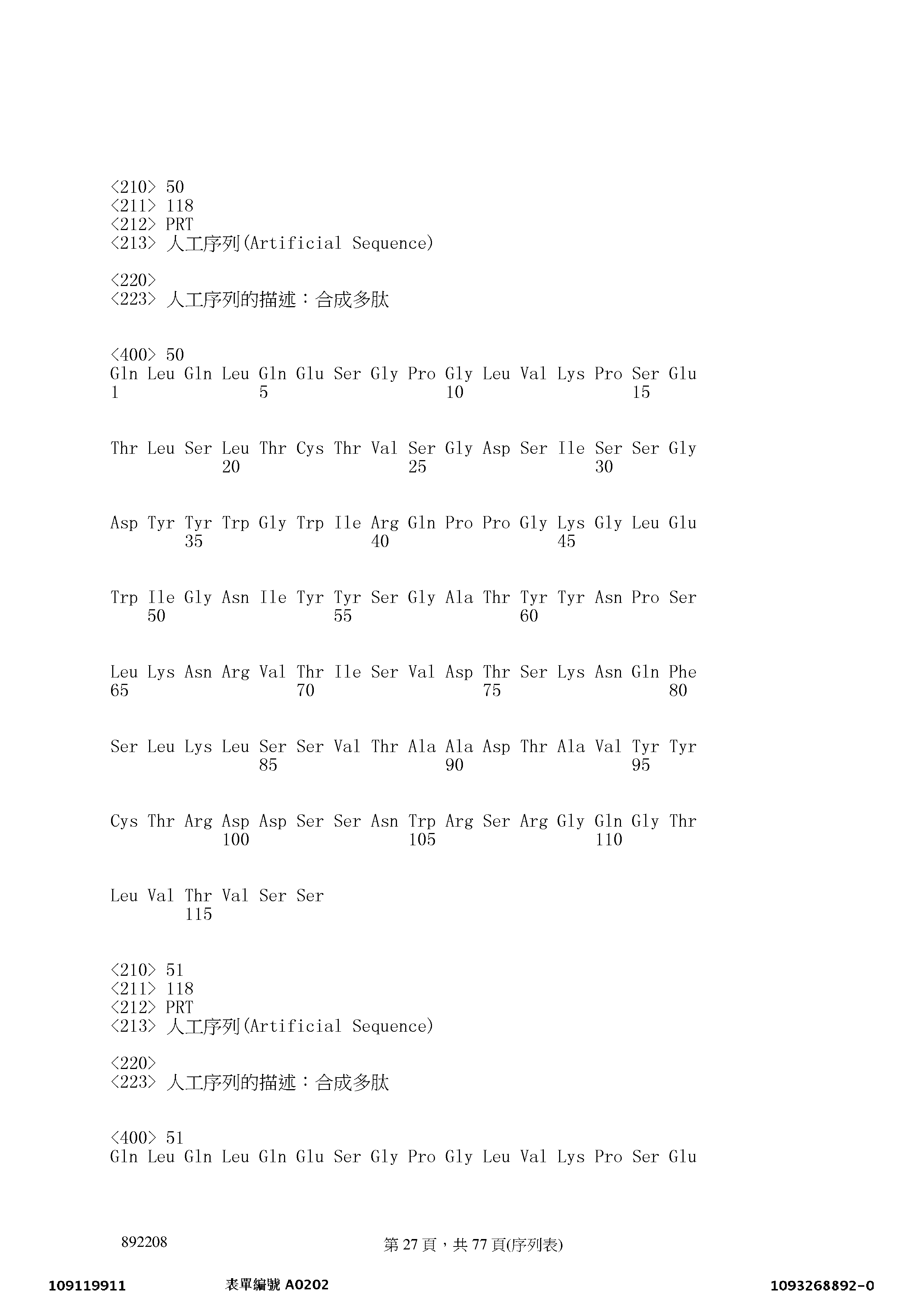 <210> 50
<211> 118
<212> PRT
<213> 人工序列(Artificial Sequence)

<220>
<223> 人工序列的描述：合成多肽

<400> 50
Gln Leu Gln Leu Gln Glu Ser Gly Pro Gly Leu Val Lys Pro Ser Glu
1 5 10 15

Thr Leu Ser Leu Thr Cys Thr Val Ser Gly Asp Ser Ile Ser Ser Gly
20 25 30

Asp Tyr Tyr Trp Gly Trp Ile Arg Gln Pro Pro Gly Lys Gly Leu Glu
35 40 45

Trp Ile Gly Asn Ile Tyr Tyr Ser Gly Ala Thr Tyr Tyr Asn Pro Ser
50 55 60

Leu Lys Asn Arg Val Thr Ile Ser Val Asp Thr Ser Lys Asn Gln Phe
65 70 75 80

Ser Leu Lys Leu Ser Ser Val Thr Ala Ala Asp Thr Ala Val Tyr Tyr
85 90 95

Cys Thr Arg Asp Asp Ser Ser Asn Trp Arg Ser Arg Gly Gln Gly Thr
100 105 110

Leu Val Thr Val Ser Ser
115

<210> 51
<211> 118
<212> PRT
<213> 人工序列(Artificial Sequence)

<220>
<223> 人工序列的描述：合成多肽

<400> 51
Gln Leu Gln Leu Gln Glu Ser Gly Pro Gly Leu Val Lys Pro Ser Glu

892208 第 27 頁，共 77 頁(序列表)

109119911 表單編號 A0202 1093268892-0